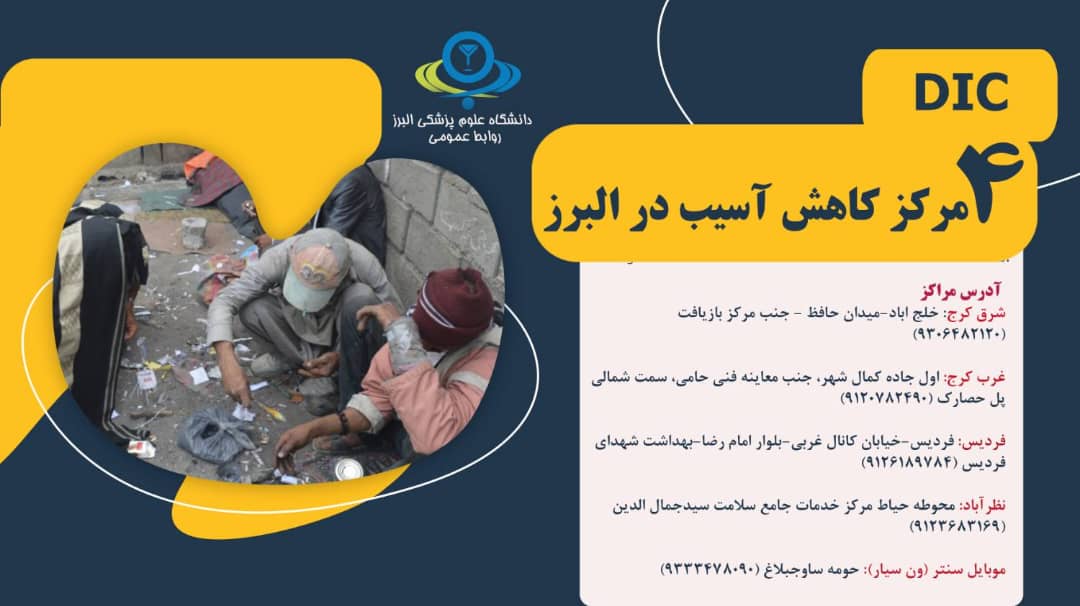 دانشگاه علوم پزشکی البرز
روابط عمومی

DIC

۴ مرکز کاهش آسیب در البرز

آدرس مراکز

شرق کرج: خلج اباد-میدان حافظ - جنب مرکز بازیافت (۹۳۰۶۴۸۲۱۲۰)

غرب کرج: اول جاده کمال شهر، جنب معاینه فنی حامی، سمت شمالی پل حصارک (۹۱۲۰۷۸۲۴۹۰)

فردیس: فردیس-خیابان کانال غربی-بلوار امام رضا-بهداشت شهدای فردیس (۹۱۲۶۱۸۹۷۸۴)

نظرآباد: محوطه حیاط مرکز خدمات جامع سلامت سیدجمال الدین (۹۱۲۳۶۸۳۱۶۹)

موبایل سنتر (ون سیار): حومه ساوجبلاغ (۹۳۳۳۴۷۸۰۹۰)